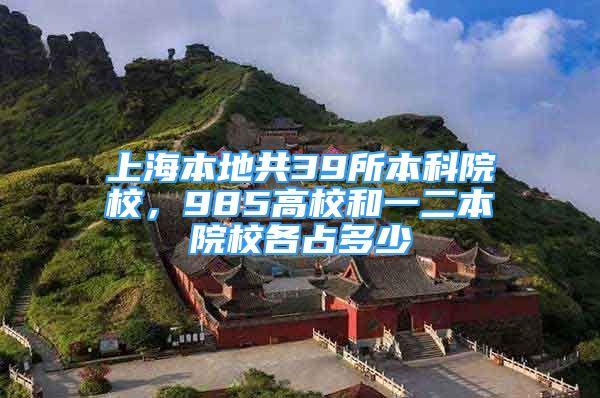 上海本地共39所本科院校，985高校和一二本院校各占多少